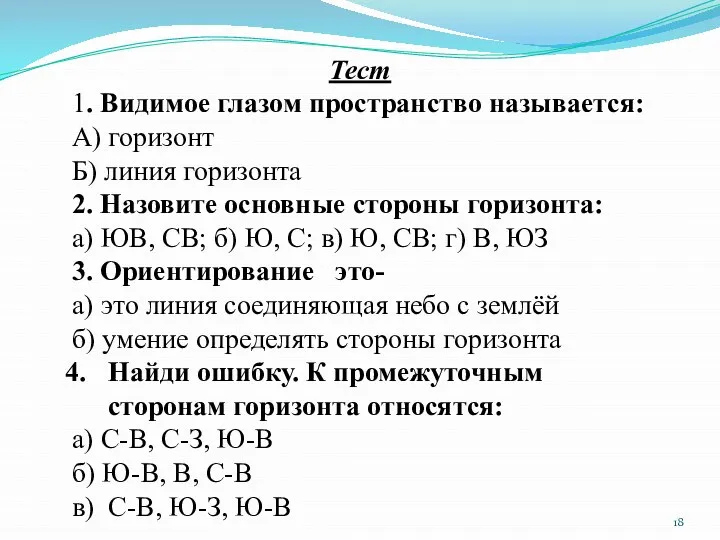 Тест

1. Видимое глазом пространство называется:
А) горизонт
Б) линия горизонта

2. Назовите основные стороны горизонта:
а) ЮВ, СВ; б) Ю, С; в) Ю, СВ; г) В, ЮЗ

3. Ориентирование это-
а) это линия соединяющая небо с землёй
б) умение определять стороны горизонта

4. Найди ошибку. К промежуточным сторонам горизонта относятся:
а) С-В, С-З, Ю-В
б) Ю-В, В, С-В
в) С-В, Ю-З, Ю-В

18